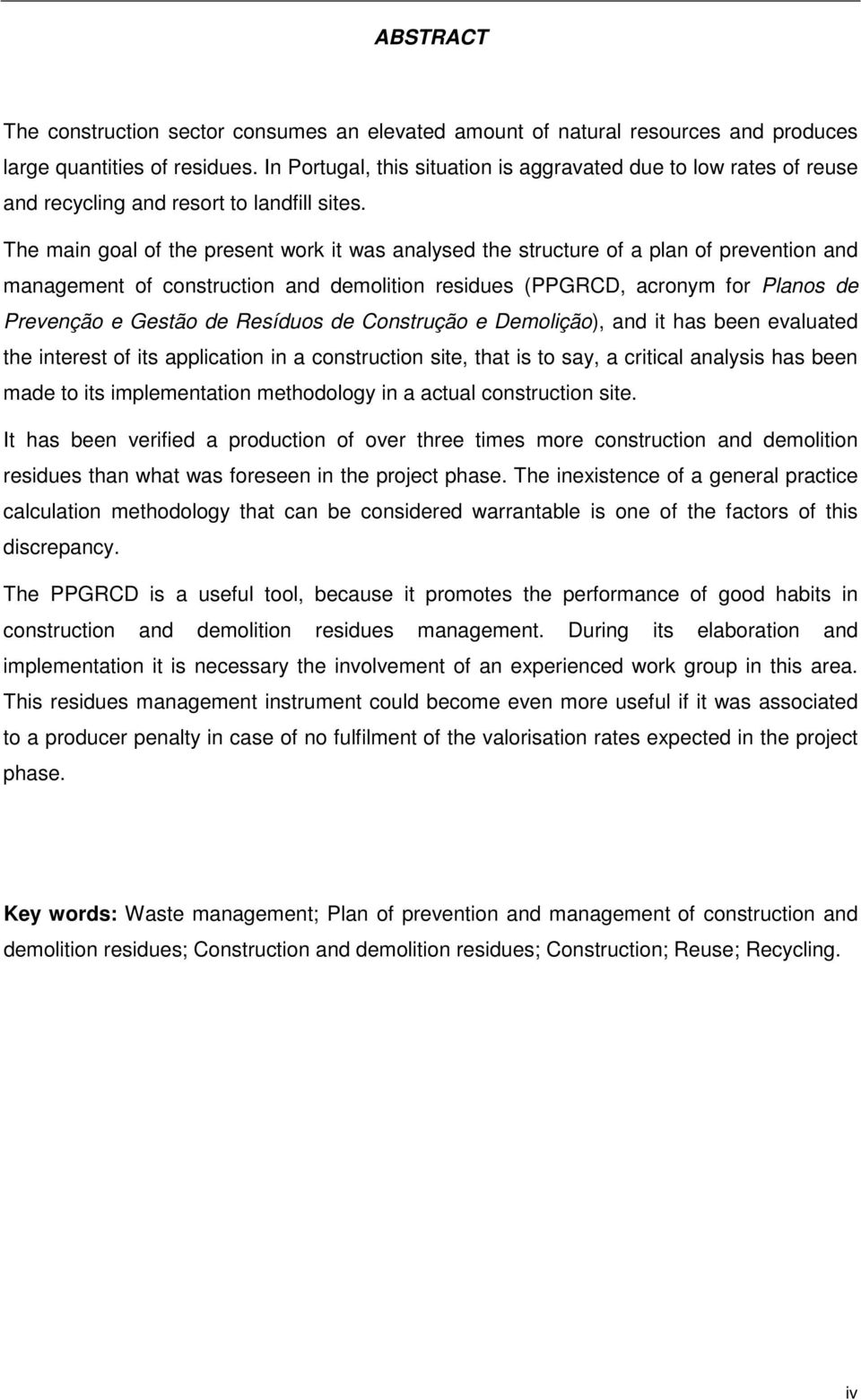 ABSTRACT

The construction sector consumes an elevated amount of natural resources and produces large quantities of residues. In Portugal, this situation is aggravated due to low rates of reuse and recycling and resort to landfill sites.

The main goal of the present work it was analysed the structure of a plan of prevention and management of construction and demolition residues (PPGRCD, acronym for Planos de Prevenção e Gestão de Resíduos de Construção e Demolição), and it has been evaluated the interest of its application in a construction site, that is to say, a critical analysis has been made to its implementation methodology in a actual construction site.

It has been verified a production of over three times more construction and demolition residues than what was foreseen in the project phase. The inexistence of a general practice calculation methodology that can be considered warrantable is one of the factors of this discrepancy.

The PPGRCD is a useful tool, because it promotes the performance of good habits in construction and demolition residues management. During its elaboration and implementation it is necessary the involvement of an experienced work group in this area. This residues management instrument could become even more useful if it was associated to a producer penalty in case of no fulfilment of the valorisation rates expected in the project phase.

Key words: Waste management; Plan of prevention and management of construction and demolition residues; Construction and demolition residues; Construction; Reuse; Recycling.

iv